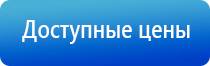 Доступные цены